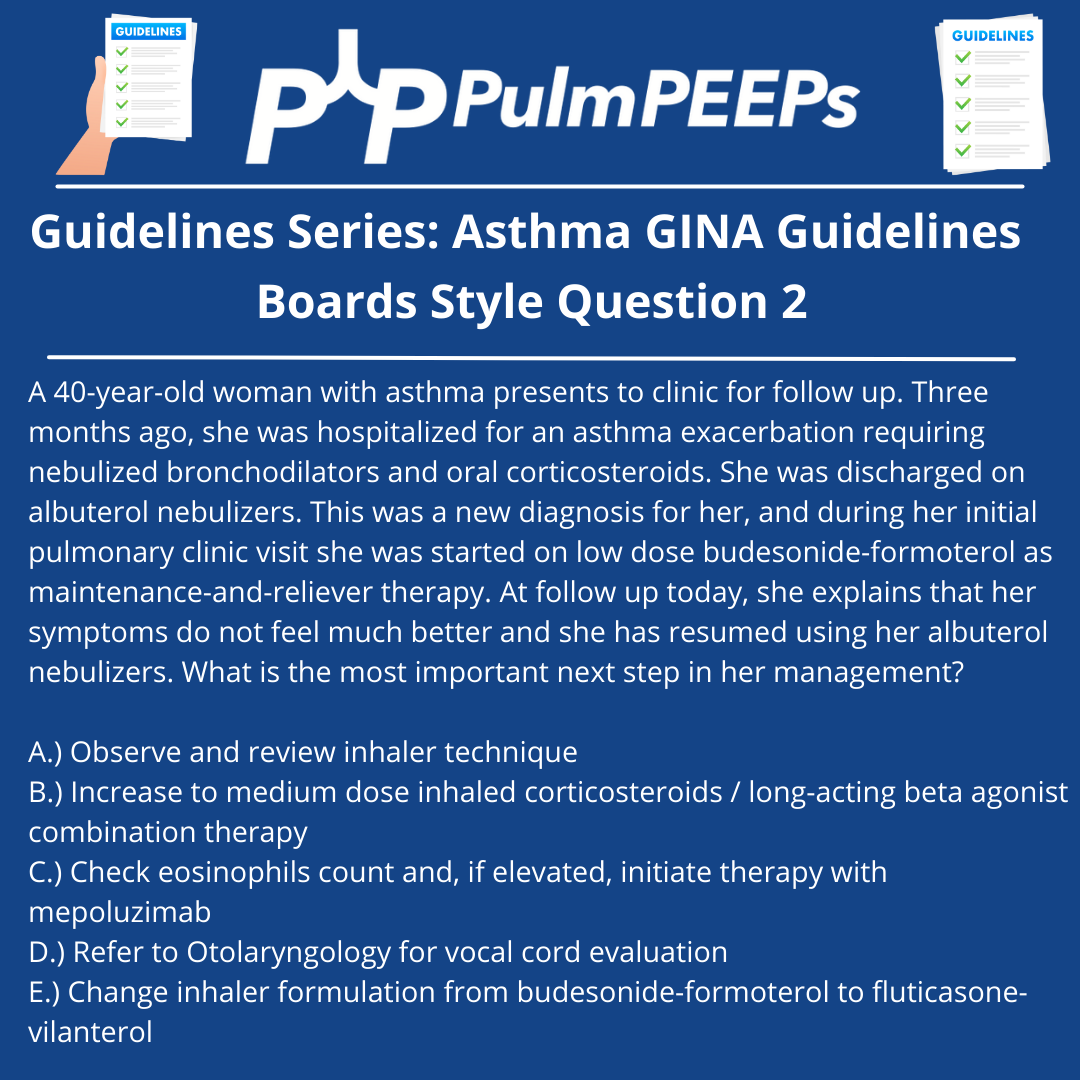 GUIDELINES

PulmPEEPs

GUIDELINES

Guidelines Series: Asthma GINA Guidelines Boards Style Question 2

A 40-year-old woman with asthma presents to clinic for follow up. Three months ago, she was hospitalized for an asthma exacerbation requiring nebulized bronchodilators and oral corticosteroids. She was discharged on albuterol nebulizers. This was a new diagnosis for her, and during her initial pulmonary clinic visit she was started on low dose budesonide-formoterol as maintenance-and-reliever therapy. At follow up today, she explains that her symptoms do not feel much better and she has resumed using her albuterol nebulizers. What is the most important next step in her management?

A.) Observe and review inhaler technique
B.) Increase to medium dose inhaled corticosteroids / long-acting beta agonist combination therapy
C.) Check eosinophils count and, if elevated, initiate therapy with mepoluzimab
D.) Refer to Otolaryngology for vocal cord evaluation
E.) Change inhaler formulation from budesonide-formoterol to fluticasone-vilanterol